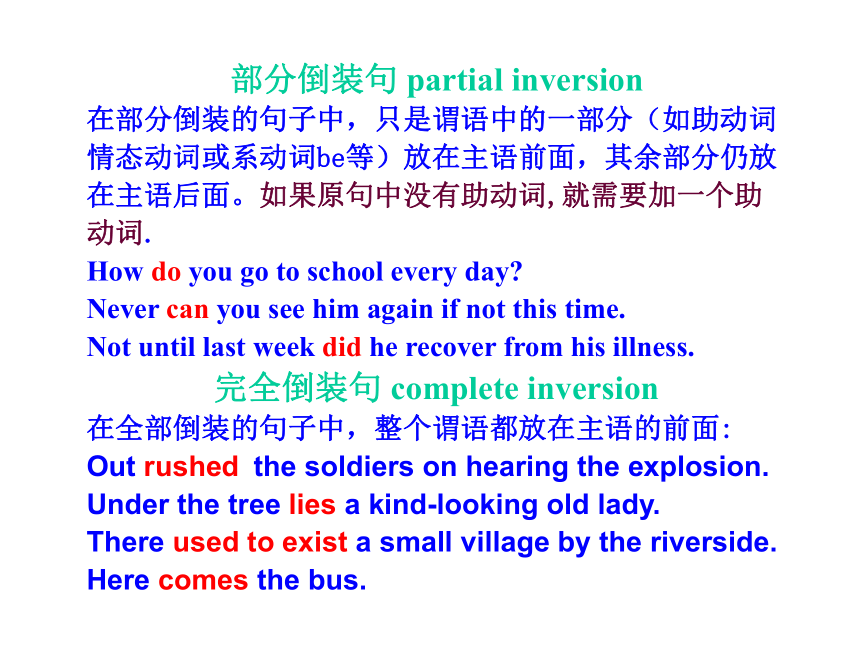 部分倒装句 partial inversion

在部分倒装的句子中，只是谓语中的一部分（如助动词情态动词或系动词be等）放在主语前面，其余部分仍放在主语后面。如果原句中没有助动词,就需要加一个助动词.

How do you go to school every day?
Never can you see him again if not this time.
Not until last week did he recover from his illness.

完全倒装句 complete inversion

在全部倒装的句子中，整个谓语都放在主语的前面:
Out rushed the soldiers on hearing the explosion.
Under the tree lies a kind-looking old lady.
There used to exist a small village by the riverside.
Here comes the bus.